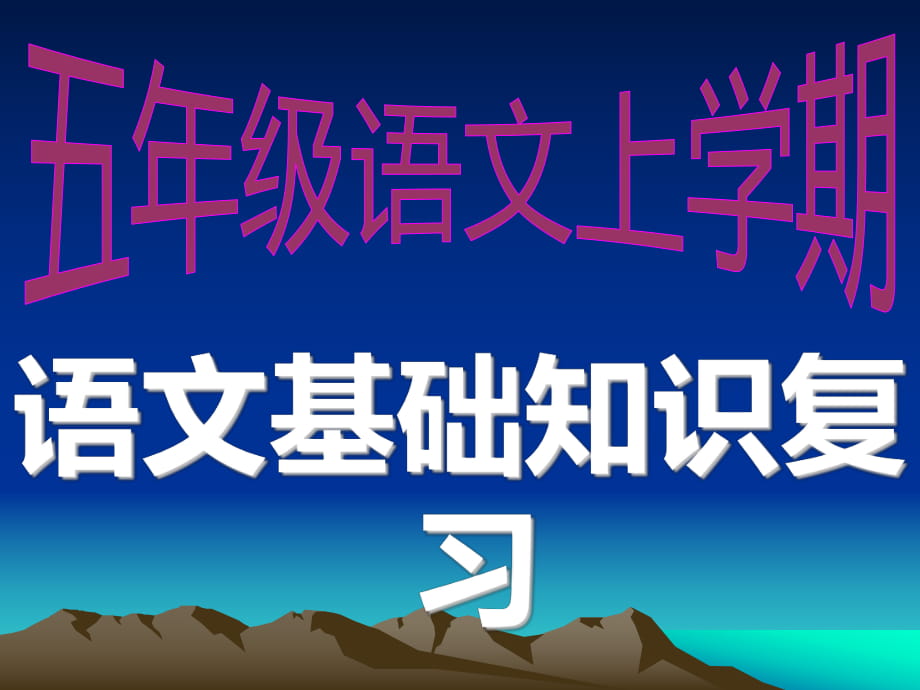 五年级语文上学期

语文基础知识复习